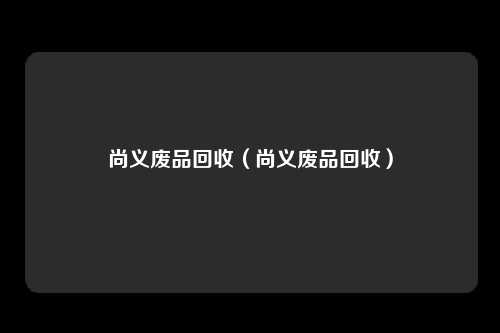 尚义废品回收（尚义废品回收）